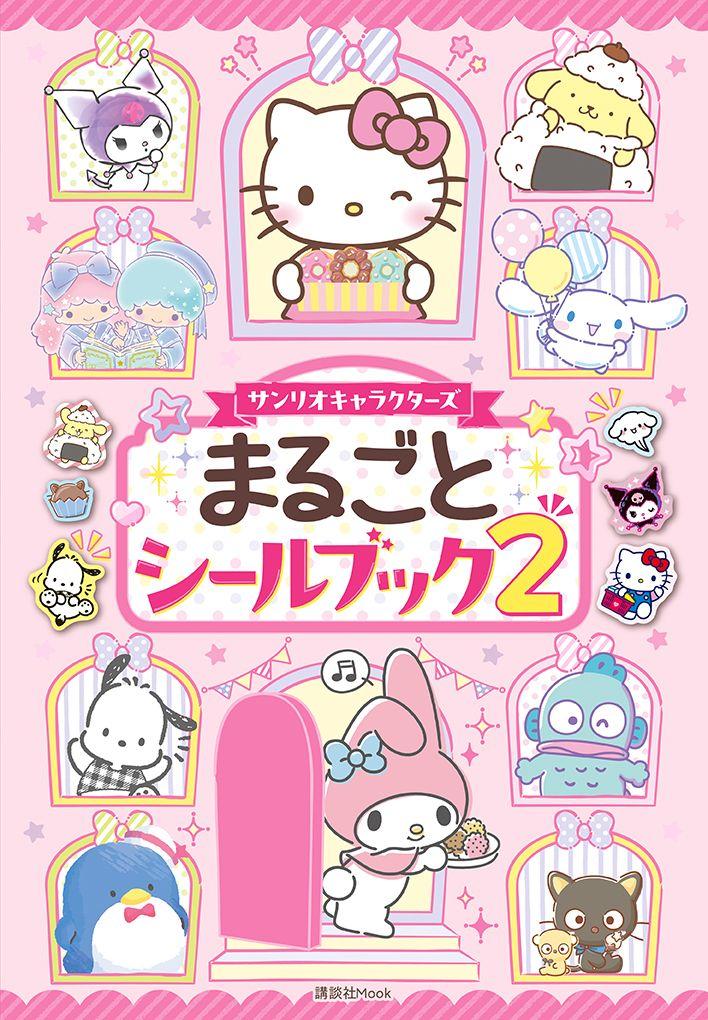 サンリオキャラクターズ

まるごと
シールブック2

講談社Mook